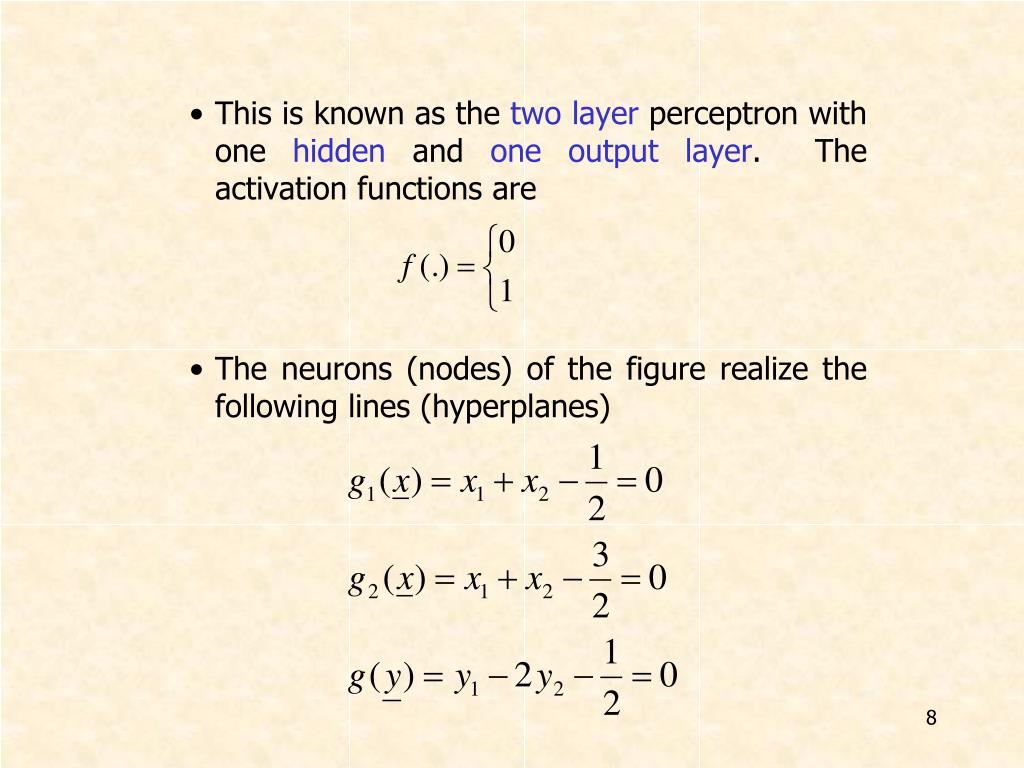 • This is known as the two layer perceptron with one hidden and one output layer. The activation functions are

$f(.) = \begin{cases} 0 \\ 1 \end{cases}$

• The neurons (nodes) of the figure realize the following lines (hyperplanes)

$g_1(\underline{x}) = x_1 + x_2 - \frac{1}{2} = 0$

$g_2(\underline{x}) = x_1 + x_2 - \frac{3}{2} = 0$

$g(\underline{y}) = y_1 - 2y_2 - \frac{1}{2} = 0$

8